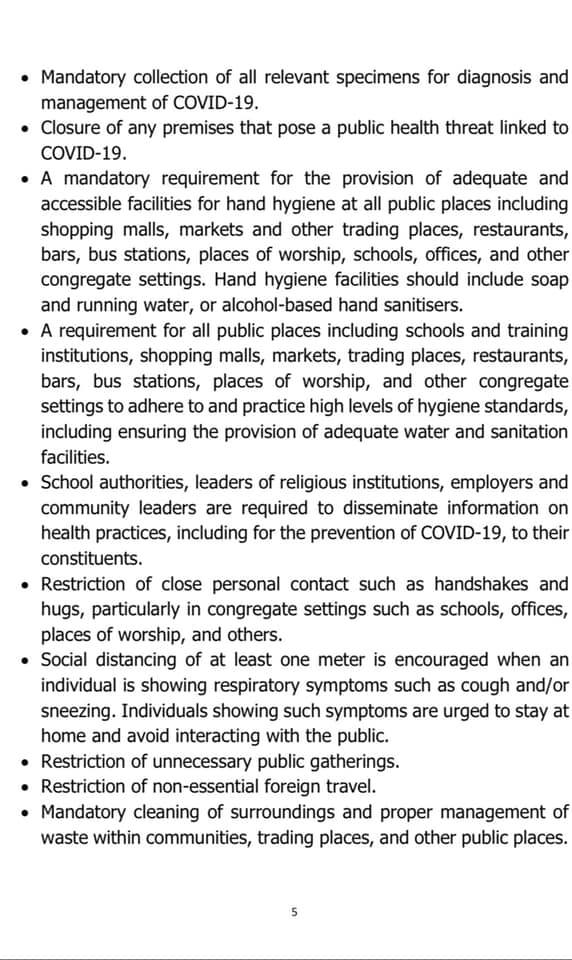 • Mandatory collection of all relevant specimens for diagnosis and management of COVID-19.
• Closure of any premises that pose a public health threat linked to COVID-19.
• A mandatory requirement for the provision of adequate and accessible facilities for hand hygiene at all public places including shopping malls, markets and other trading places, restaurants, bars, bus stations, places of worship, schools, offices, and other congregate settings. Hand hygiene facilities should include soap and running water, or alcohol-based hand sanitisers.
• A requirement for all public places including schools and training institutions, shopping malls, markets, trading places, restaurants, bars, bus stations, places of worship, and other congregate settings to adhere to and practice high levels of hygiene standards, including ensuring the provision of adequate water and sanitation facilities.
• School authorities, leaders of religious institutions, employers and community leaders are required to disseminate information on health practices, including for the prevention of COVID-19, to their constituents.
• Restriction of close personal contact such as handshakes and hugs, particularly in congregate settings such as schools, offices, places of worship, and others.
• Social distancing of at least one meter is encouraged when an individual is showing respiratory symptoms such as cough and/or sneezing. Individuals showing such symptoms are urged to stay at home and avoid interacting with the public.
• Restriction of unnecessary public gatherings.
• Restriction of non-essential foreign travel.
• Mandatory cleaning of surroundings and proper management of waste within communities, trading places, and other public places.

5